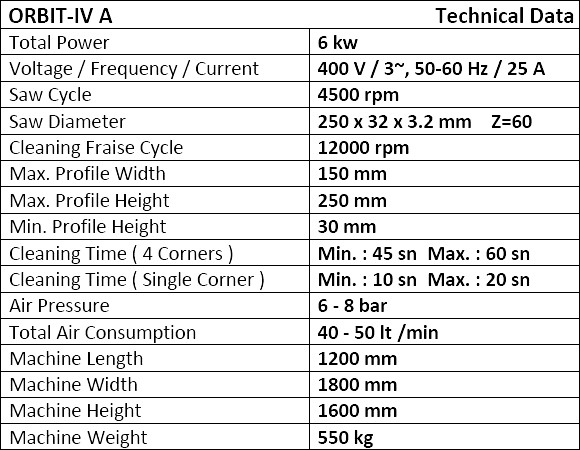 | ORBIT-IV A | Technical Data |
|---|---|
| Total Power | 6 kw |
| Voltage / Frequency / Current | 400 V / 3~, 50-60 Hz / 25 A |
| Saw Cycle | 4500 rpm |
| Saw Diameter | 250 x 32 x 3.2 mm Z=60 |
| Cleaning Fraise Cycle | 12000 rpm |
| Max. Profile Width | 150 mm |
| Max. Profile Height | 250 mm |
| Min. Profile Height | 30 mm |
| Cleaning Time ( 4 Corners ) | Min. : 45 sn Max. : 60 sn |
| Cleaning Time ( Single Corner ) | Min. : 10 sn Max. : 20 sn |
| Air Pressure | 6 - 8 bar |
| Total Air Consumption | 40 - 50 lt /min |
| Machine Length | 1200 mm |
| Machine Width | 1800 mm |
| Machine Height | 1600 mm |
| Machine Weight | 550 kg |